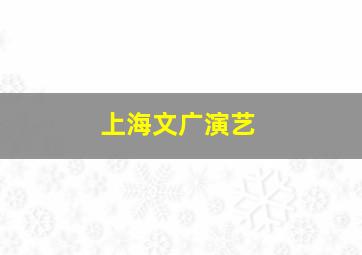 上海文广演艺